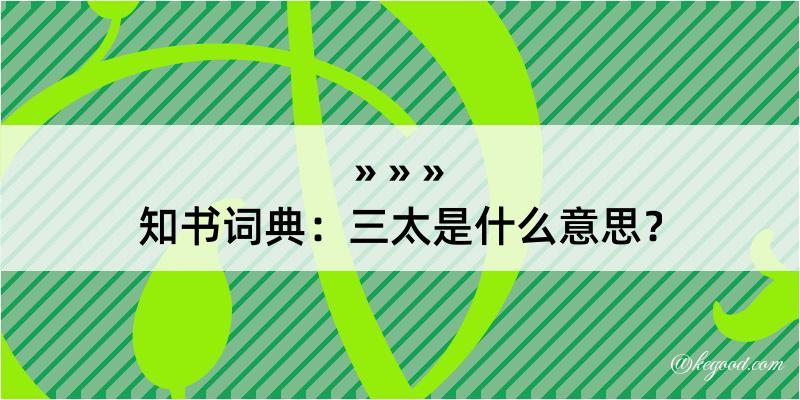 » » »
知书词典：三太是什么意思？

@kegood.com